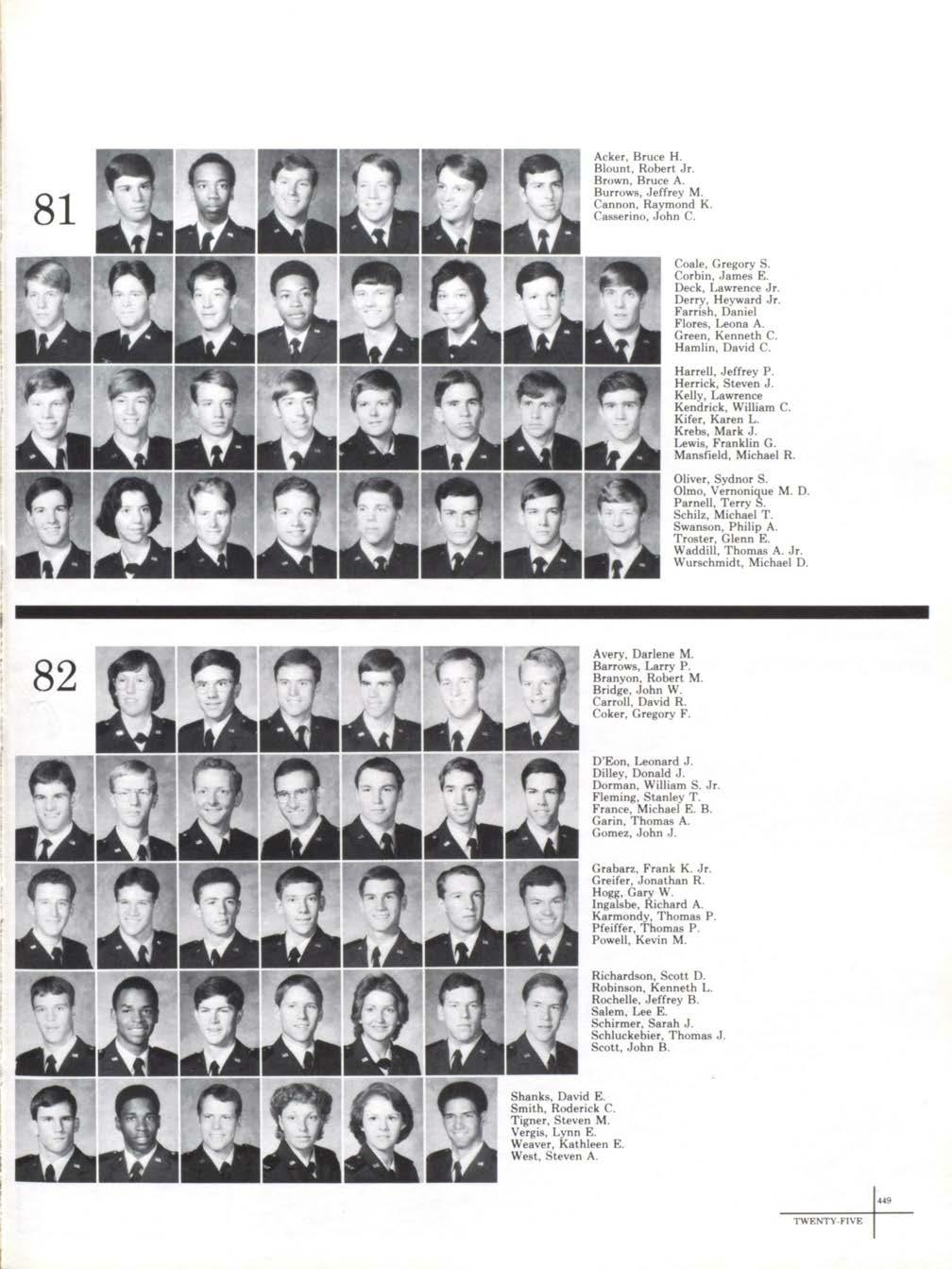 81

Acker, Bruce H.
Blount, Robert Jr.
Brown, Bruce A.
Burrows, Jeffrey M.
Cannon, Raymond K.
Casserino, John C.

Coale, Gregory S.
Corbin, James E.
Deck, Lawrence Jr.
Derry, Heyward Jr.
Farrish, Daniel
Flores, Leona A.
Green, Kenneth C.
Hamlin, David C.

Harrell, Jeffrey P.
Herrick, Steven J.
Kelly, Lawrence
Kendrick, William C.
Kifer, Karen L.
Krebs, Mark J.
Lewis, Franklin G.
Mansfield, Michael R.

Oliver, Sydnor S.
Olmo, Vernonique M. D.
Parnell, Terry S.
Schilz, Michael T.
Swanson, Philip A.
Troster, Glenn E.
Waddill, Thomas A. Jr.
Wurschmidt, Michael D.

82

Avery, Darlene M.
Barrows, Larry P.
Branyon, Robert M.
Bridge, John W.
Carroll, David R.
Coker, Gregory F.

D'Eon, Leonard J.
Dilley, Donald J.
Dorman, William S. Jr.
Fleming, Stanley T.
France, Michael E. B.
Garin, Thomas A.
Gomez, John J.

Grabarz, Frank K. Jr.
Greifer, Jonathan R.
Hogg, Gary W.
Ingalsbe, Richard A.
Karmondy, Thomas P.
Pfeiffer, Thomas P.
Powell, Kevin M.

Richardson, Scott D.
Robinson, Kenneth L.
Rochelle, Jeffrey B.
Salem, Lee E.
Schirmer, Sarah J.
Schluckebier, Thomas J.
Scott, John B.

Shanks, David E.
Smith, Roderick C.
Tigner, Steven M.
Vergis, Lynn E.
Weaver, Kathleen E.
West, Steven A.

449
TWENTY-FIVE